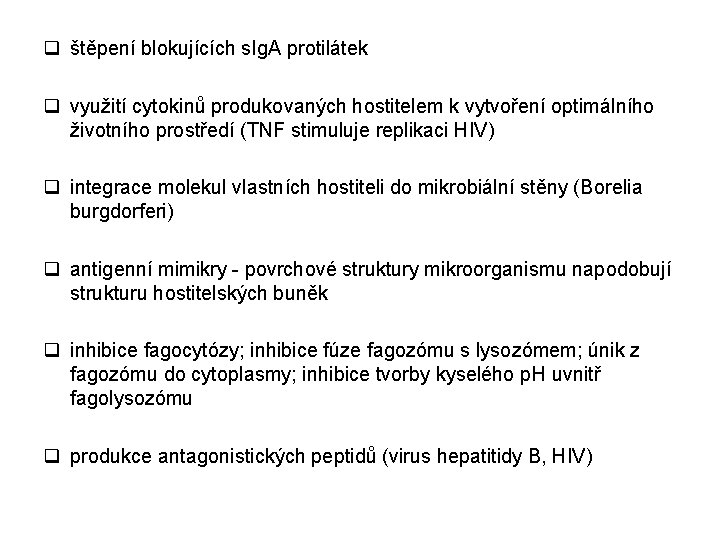 ❑ štěpení blokujících sIgA protilátek

❑ využití cytokinů produkovaných hostitelem k vytvoření optimálního životního prostředí (TNF stimuluje replikaci HIV)

❑ integrace molekul vlastních hostiteli do mikrobiální stěny (Borelia burgdorferi)

❑ antigenní mimikry - povrchové struktury mikroorganismu napodobují strukturu hostitelských buněk

❑ inhibice fagocytózy; inhibice fúze fagozómu s lysozómem; únik z fagozómu do cytoplasmy; inhibice tvorby kyselého pH uvnitř fagolysozómu

❑ produkce antagonistických peptidů (virus hepatitidy B, HIV)